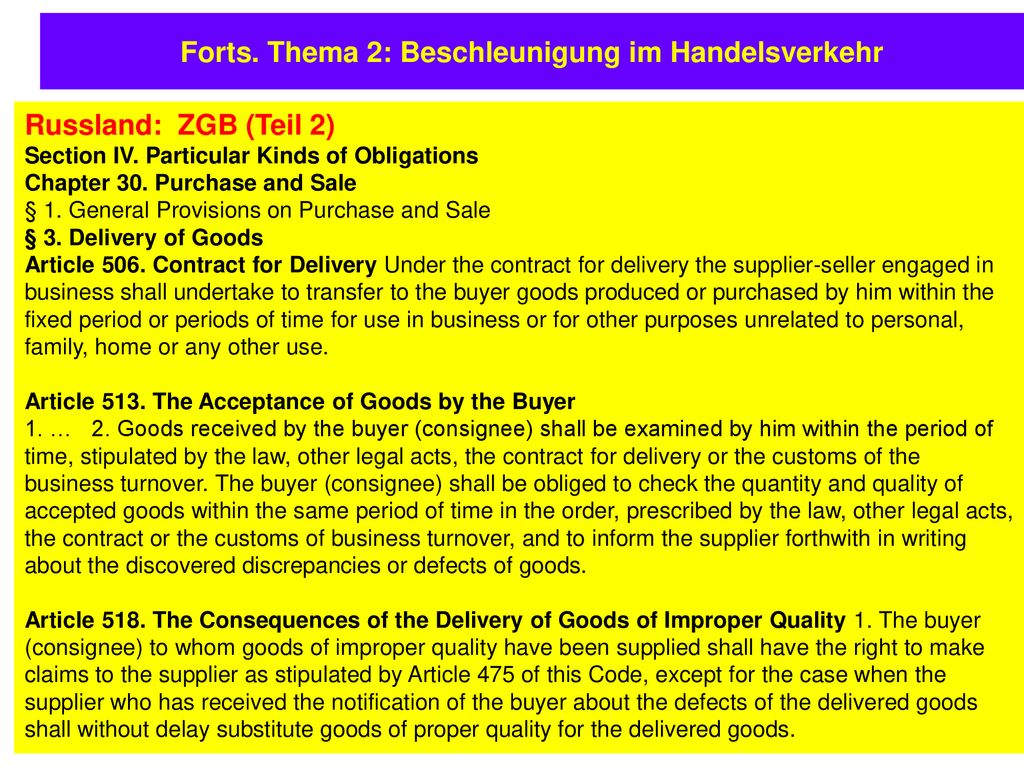 Forts. Thema 2: Beschleunigung im Handelsverkehr

Russland: ZGB (Teil 2)
Section IV. Particular Kinds of Obligations
Chapter 30. Purchase and Sale
§ 1. General Provisions on Purchase and Sale
§ 3. Delivery of Goods
Article 506. Contract for Delivery Under the contract for delivery the supplier-seller engaged in business shall undertake to transfer to the buyer goods produced or purchased by him within the fixed period or periods of time for use in business or for other purposes unrelated to personal, family, home or any other use.

Article 513. The Acceptance of Goods by the Buyer
1. … 2. Goods received by the buyer (consignee) shall be examined by him within the period of time, stipulated by the law, other legal acts, the contract for delivery or the customs of the business turnover. The buyer (consignee) shall be obliged to check the quantity and quality of accepted goods within the same period of time in the order, prescribed by the law, other legal acts, the contract or the customs of business turnover, and to inform the supplier forthwith in writing about the discovered discrepancies or defects of goods.

Article 518. The Consequences of the Delivery of Goods of Improper Quality 1. The buyer (consignee) to whom goods of improper quality have been supplied shall have the right to make claims to the supplier as stipulated by Article 475 of this Code, except for the case when the supplier who has received the notification of the buyer about the defects of the delivered goods shall without delay substitute goods of proper quality for the delivered goods.